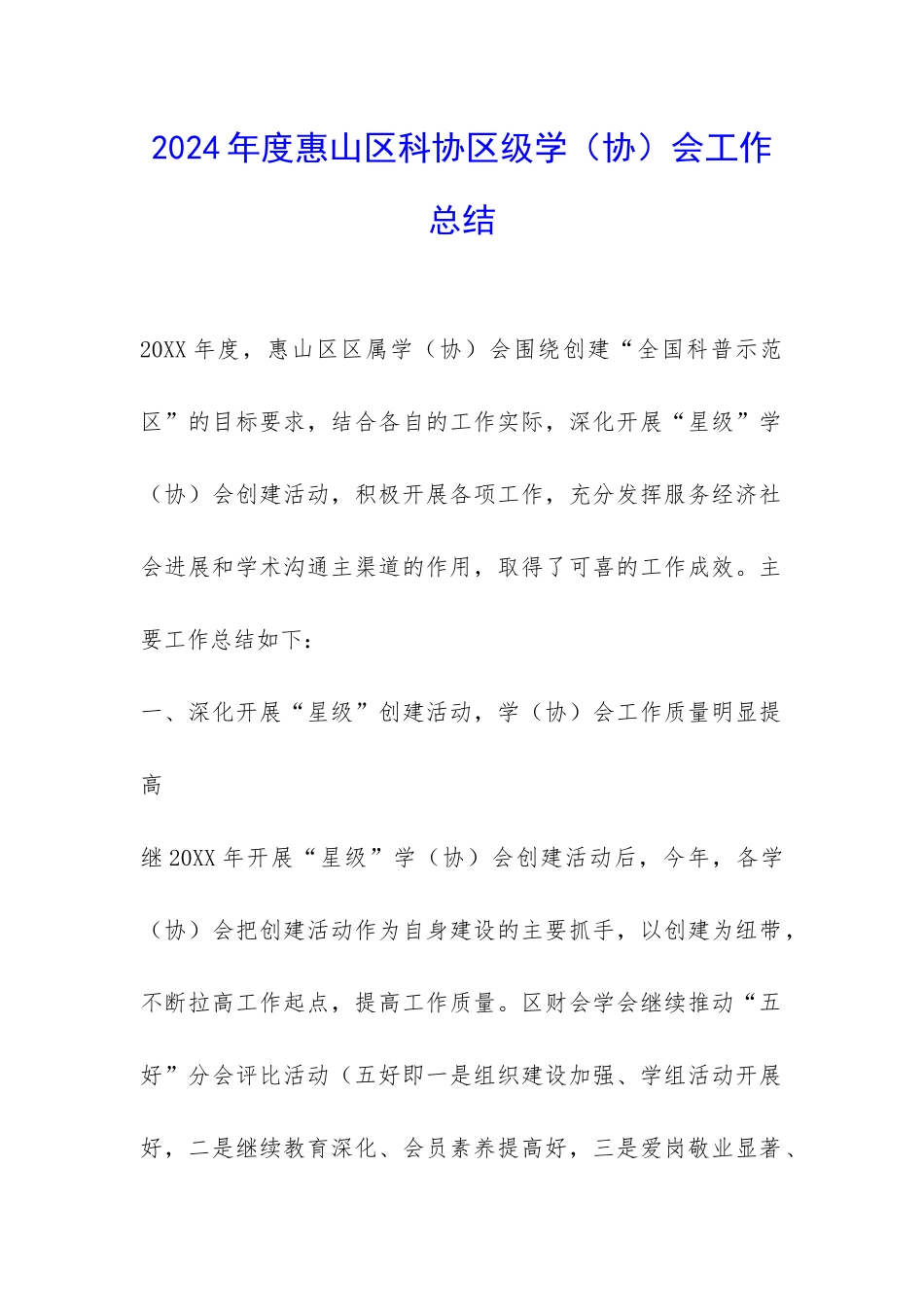 2024年度惠山区科协区级学（协）会工作总结

20XX年度，惠山区区属学（协）会围绕创建“全国科普示范区”的目标要求，结合各自的工作实际，深化开展“星级”学（协）会创建活动，积极开展各项工作，充分发挥服务经济社会进展和学术沟通主渠道的作用，取得了可喜的工作成效。主要工作总结如下：

一、深化开展“星级”创建活动，学（协）会工作质量明显提高

继20XX年开展“星级”学（协）会创建活动后，今年，各学（协）会把创建活动作为自身建设的主要抓手，以创建为纽带，不断拉高工作起点，提高工作质量。区财会学会继续推动“五好”分会评比活动（五好即一是组织建设加强、学组活动开展好，二是继续教育深化、会员素养提高好，三是爱岗敬业显著、